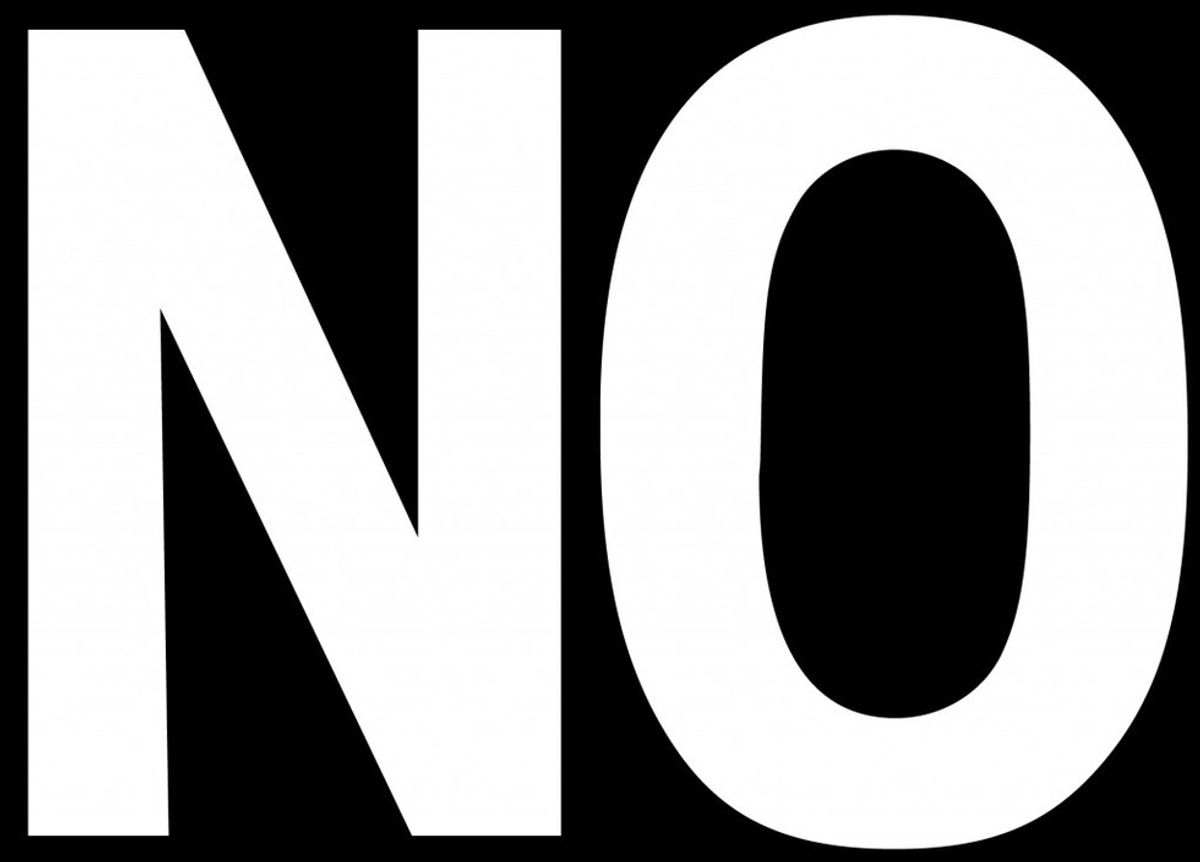 NO